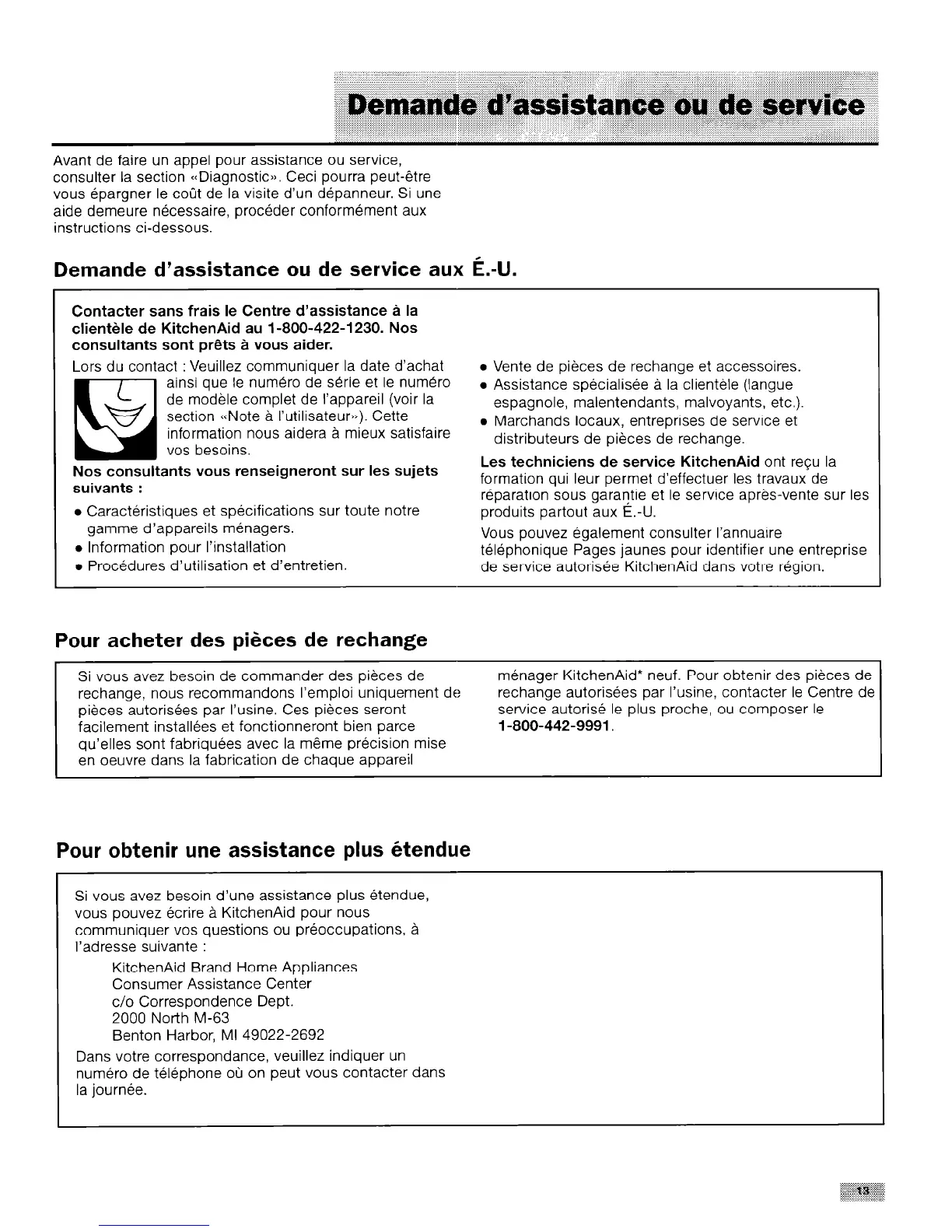 Demande d'assistance ou de service

Avant de faire un appel pour assistance ou service, consulter la section «Diagnostic». Ceci pourra peut-être vous épargner le coût de la visite d'un dépanneur. Si une aide demeure nécessaire, procéder conformément aux instructions ci-dessous.

Demande d'assistance ou de service aux É.-U.

Contacter sans frais le Centre d'assistance à la clientèle de KitchenAid au 1-800-422-1230. Nos consultants sont prêts à vous aider.

Lors du contact : Veuillez communiquer la date d'achat ainsi que le numéro de série et le numéro de modèle complet de l'appareil (voir la section «Note à l'utilisateur»). Cette information nous aidera à mieux satisfaire vos besoins.

Nos consultants vous renseigneront sur les sujets suivants :

• Caractéristiques et spécifications sur toute notre gamme d'appareils ménagers.
• Information pour l'installation
• Procédures d'utilisation et d'entretien.
• Vente de pièces de rechange et accessoires.
• Assistance spécialisée à la clientèle (langue espagnole, malentendants, malvoyants, etc.).
• Marchands locaux, entreprises de service et distributeurs de pièces de rechange.

Les techniciens de service KitchenAid ont reçu la formation qui leur permet d'effectuer les travaux de réparation sous garantie et le service après-vente sur les produits partout aux É.-U.

Vous pouvez également consulter l'annuaire téléphonique Pages jaunes pour identifier une entreprise de service autorisée KitchenAid dans votre région.

Pour acheter des pièces de rechange

Si vous avez besoin de commander des pièces de rechange, nous recommandons l'emploi uniquement de pièces autorisées par l'usine. Ces pièces seront facilement installées et fonctionneront bien parce qu'elles sont fabriquées avec la même précision mise en oeuvre dans la fabrication de chaque appareil ménager KitchenAid* neuf. Pour obtenir des pièces de rechange autorisées par l'usine, contacter le Centre de service autorisé le plus proche, ou composer le 1-800-442-9991.

Pour obtenir une assistance plus étendue

Si vous avez besoin d'une assistance plus étendue, vous pouvez écrire à KitchenAid pour nous communiquer vos questions ou préoccupations, à l'adresse suivante :

KitchenAid Brand Home Appliances
Consumer Assistance Center
c/o Correspondence Dept.
2000 North M-63
Benton Harbor, MI 49022-2692

Dans votre correspondance, veuillez indiquer un numéro de téléphone où on peut vous contacter dans la journée.

13